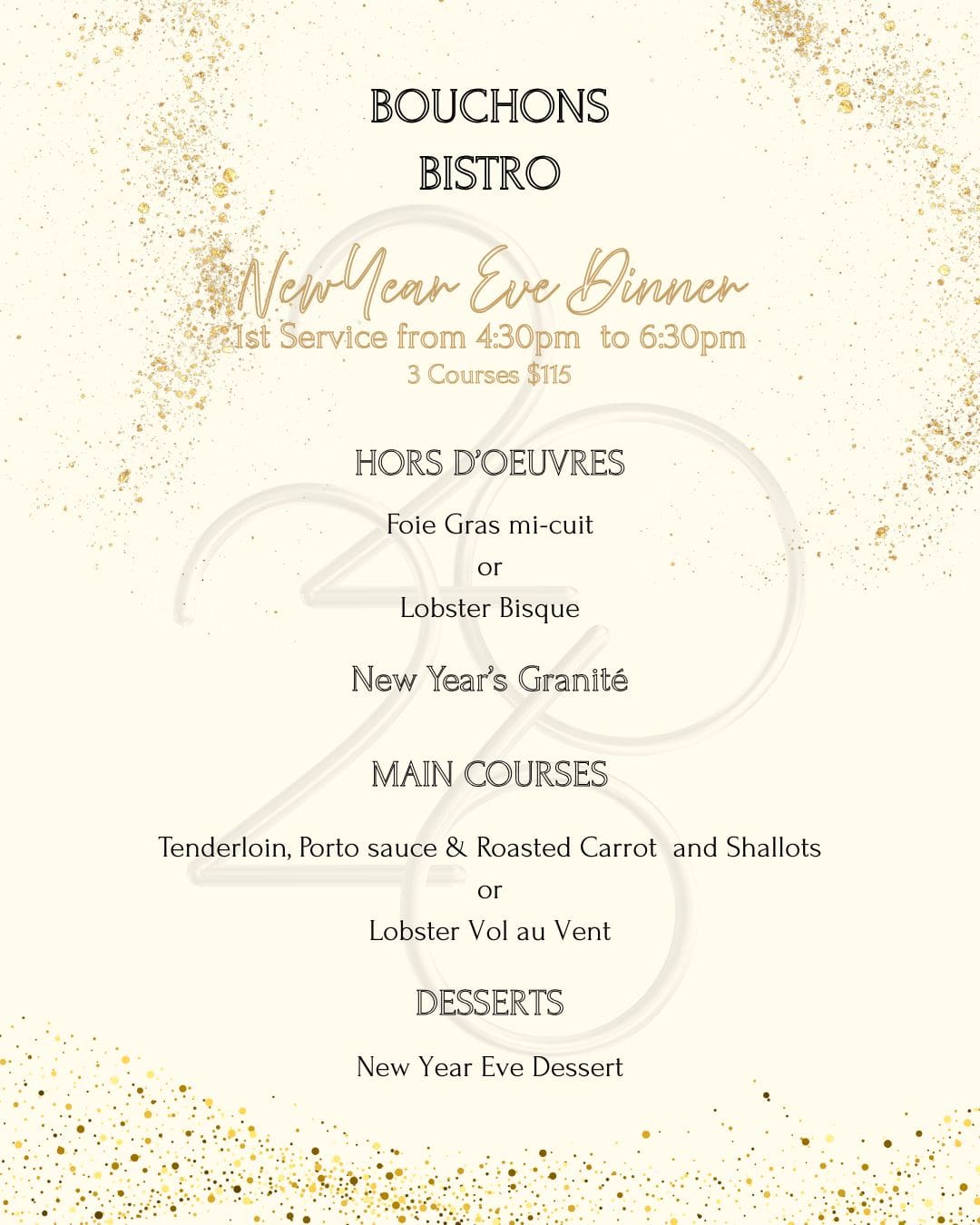 BOUCHONS
BISTRO

New Year Eve Dinner
1st Service from 4:30pm to 6:30pm
3 Courses $115

HORS D'OEUVRES

Foie Gras mi-cuit
or
Lobster Bisque

New Year's Granité

MAIN COURSES

Tenderloin, Porto sauce & Roasted Carrot and Shallots
or
Lobster Vol au Vent

DESSERTS

New Year Eve Dessert

2026